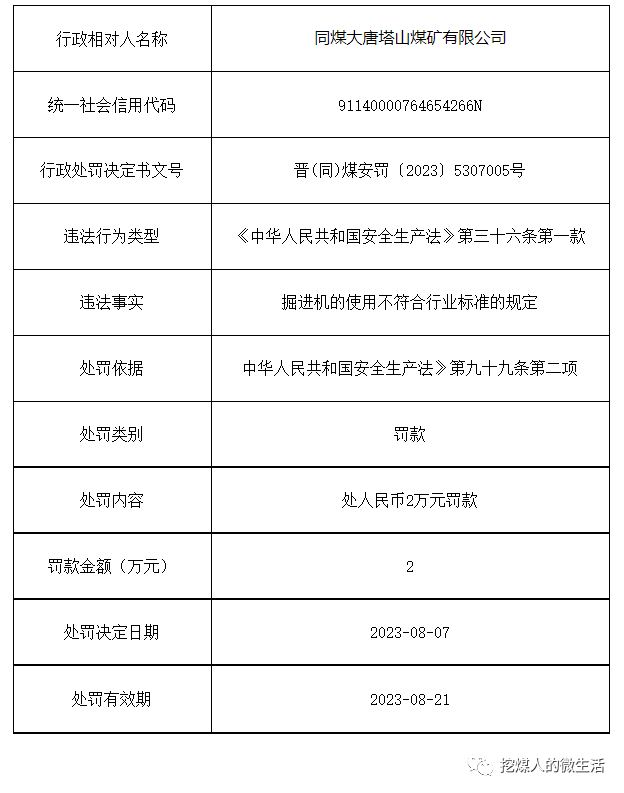 | 行政相对人名称 | 同煤大唐塔山煤矿有限公司 |
|---|---|
| 统一社会信用代码 | 91140000764654266N |
| 行政处罚决定书文号 | 晋(同)煤安罚〔2023〕5307005号 |
| 违法行为类型 | 《中华人民共和国安全生产法》第三十六条第一款 |
| 违法事实 | 掘进机的使用不符合行业标准的规定 |
| 处罚依据 | 中华人民共和国安全生产法》第九十九条第二项 |
| 处罚类别 | 罚款 |
| 处罚内容 | 处人民币2万元罚款 |
| 罚款金额（万元） | 2 |
| 处罚决定日期 | 2023-08-07 |
| 处罚有效期 | 2023-08-21 |

挖煤人的微生活